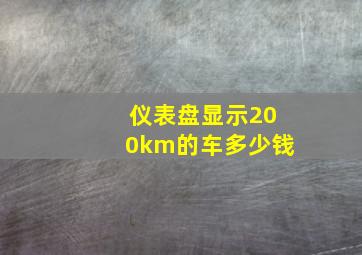 仪表盘显示200km的车多少钱